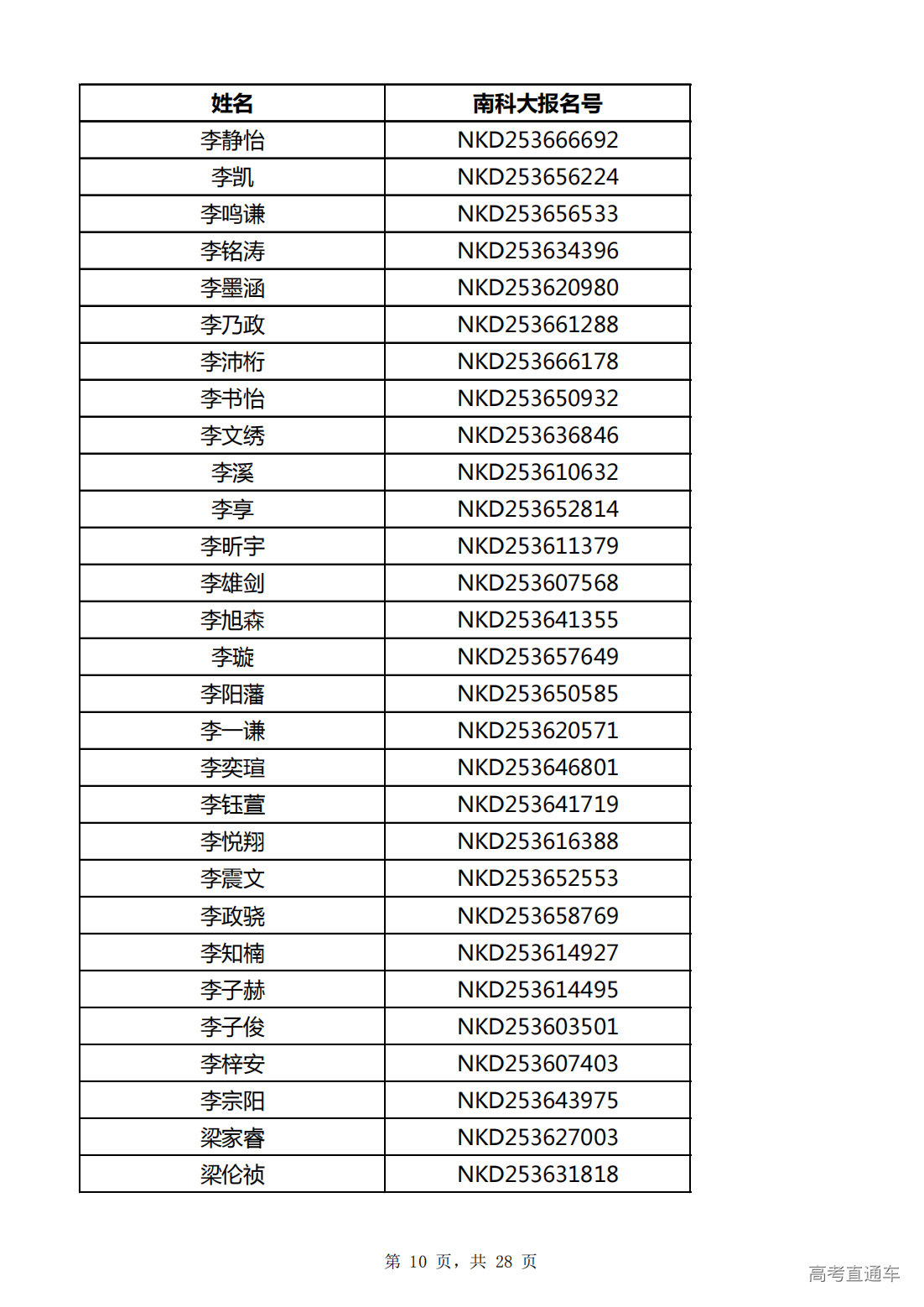 | 姓名 | 南科大报名号 |
|---|---|
| 李静怡 | NKD253666692 |
| 李凯 | NKD253656224 |
| 李鸣谦 | NKD253656533 |
| 李铭涛 | NKD253634396 |
| 李墨涵 | NKD253620980 |
| 李乃政 | NKD253661288 |
| 李沛桁 | NKD253666178 |
| 李书怡 | NKD253650932 |
| 李文绣 | NKD253636846 |
| 李溪 | NKD253610632 |
| 李享 | NKD253652814 |
| 李昕宇 | NKD253611379 |
| 李雄剑 | NKD253607568 |
| 李旭森 | NKD253641355 |
| 李璇 | NKD253657649 |
| 李阳藩 | NKD253650585 |
| 李一谦 | NKD253620571 |
| 李奕瑄 | NKD253646801 |
| 李钰萱 | NKD253641719 |
| 李悦翔 | NKD253616388 |
| 李震文 | NKD253652553 |
| 李政骁 | NKD253658769 |
| 李知楠 | NKD253614927 |
| 李子赫 | NKD253614495 |
| 李子俊 | NKD253603501 |
| 李梓安 | NKD253607403 |
| 李宗阳 | NKD253643975 |
| 梁家睿 | NKD253627003 |
| 梁伦祯 | NKD253631818 |

第 10 页，共 28 页

高考直通车